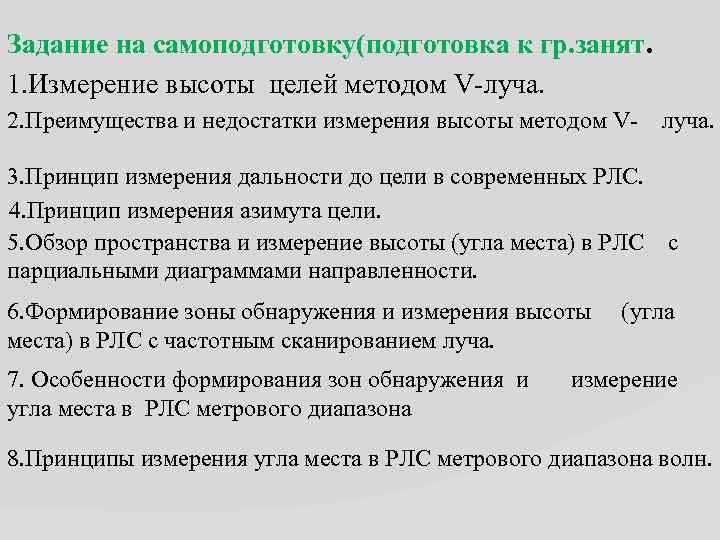 Задание на самоподготовку(подготовка к гр.занят.

1.Измерение высоты целей методом V-луча.

2.Преимущества и недостатки измерения высоты методом V- луча.

3.Принцип измерения дальности до цели в современных РЛС.

4.Принцип измерения азимута цели.

5.Обзор пространства и измерение высоты (угла места) в РЛС с парциальными диаграммами направленности.

6.Формирование зоны обнаружения и измерения высоты (угла места) в РЛС с частотным сканированием луча.

7. Особенности формирования зон обнаружения и измерение угла места в РЛС метрового диапазона

8.Принципы измерения угла места в РЛС метрового диапазона волн.